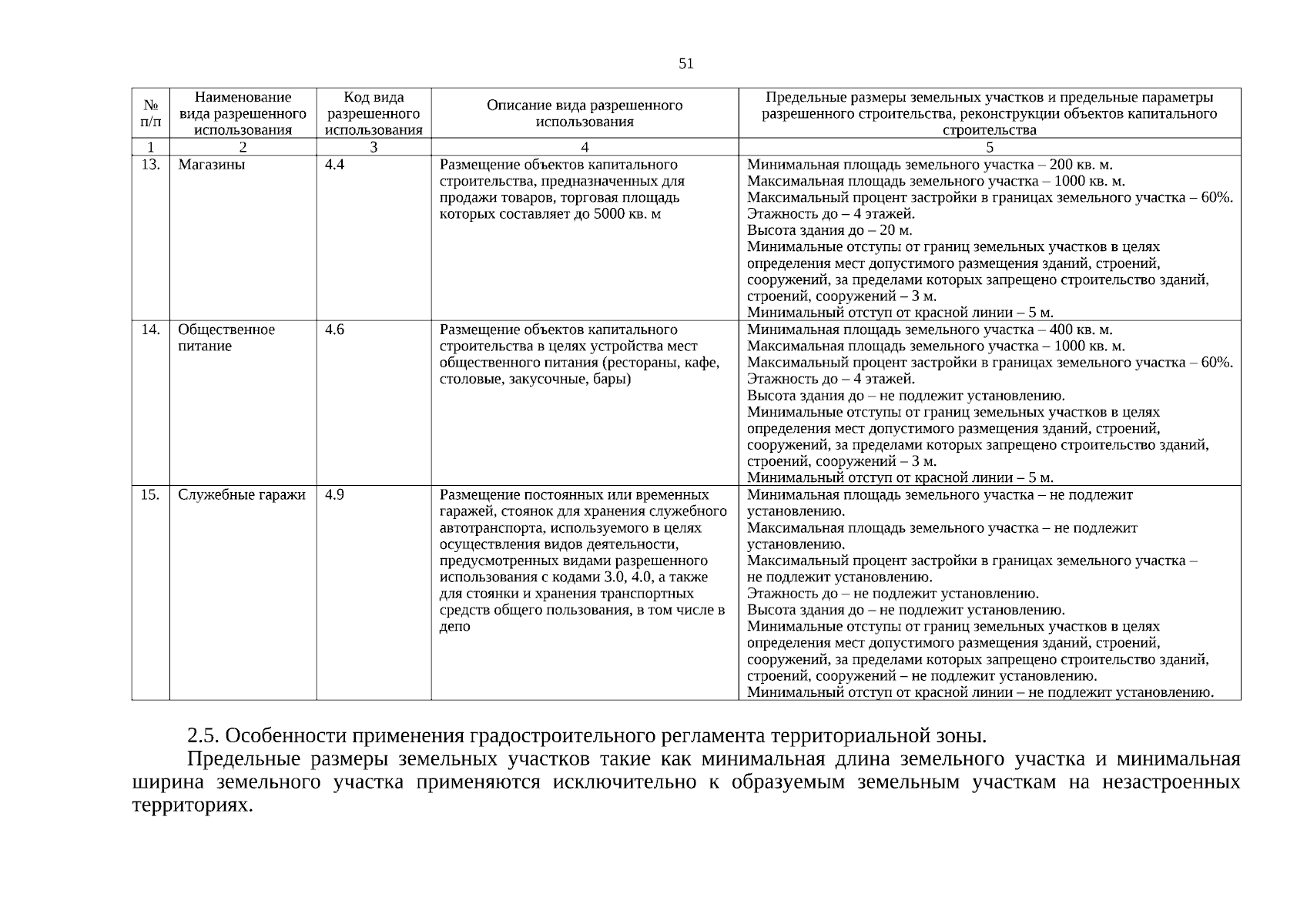 51

| № п/п | Наименование вида разрешенного использования | Код вида разрешенного использования | Описание вида разрешенного использования | Предельные размеры земельных участков и предельные параметры разрешенного строительства, реконструкции объектов капитального строительства |
|---|---|---|---|---|
| 1 | 2 | 3 | 4 | 5 |
| 13. | Магазины | 4.4 | Размещение объектов капитального строительства, предназначенных для продажи товаров, торговая площадь которых составляет до 5000 кв. м | Минимальная площадь земельного участка – 200 кв. м. Максимальная площадь земельного участка – 1000 кв. м. Максимальный процент застройки в границах земельного участка – 60%. Этажность до – 4 этажей. Высота здания до – 20 м. Минимальные отступы от границ земельных участков в целях определения мест допустимого размещения зданий, строений, сооружений, за пределами которых запрещено строительство зданий, строений, сооружений – 3 м. Минимальный отступ от красной линии – 5 м. |
| 14. | Общественное питание | 4.6 | Размещение объектов капитального строительства в целях устройства мест общественного питания (рестораны, кафе, столовые, закусочные, бары) | Минимальная площадь земельного участка – 400 кв. м. Максимальная площадь земельного участка – 1000 кв. м. Максимальный процент застройки в границах земельного участка – 60%. Этажность до – 4 этажей. Высота здания до – не подлежит установлению. Минимальные отступы от границ земельных участков в целях определения мест допустимого размещения зданий, строений, сооружений, за пределами которых запрещено строительство зданий, строений, сооружений – 3 м. Минимальный отступ от красной линии – 5 м. |
| 15. | Служебные гаражи | 4.9 | Размещение постоянных или временных гаражей, стоянок для хранения служебного автотранспорта, используемого в целях осуществления видов деятельности, предусмотренных видами разрешенного использования с кодами 3.0, 4.0, а также для стоянки и хранения транспортных средств общего пользования, в том числе в депо | Минимальная площадь земельного участка – не подлежит установлению. Максимальная площадь земельного участка – не подлежит установлению. Максимальный процент застройки в границах земельного участка – не подлежит установлению. Этажность до – не подлежит установлению. Высота здания до – не подлежит установлению. Минимальные отступы от границ земельных участков в целях определения мест допустимого размещения зданий, строений, сооружений, за пределами которых запрещено строительство зданий, строений, сооружений – не подлежит установлению. Минимальный отступ от красной линии – не подлежит установлению. |

2.5. Особенности применения градостроительного регламента территориальной зоны.

Предельные размеры земельных участков такие как минимальная длина земельного участка и минимальная ширина земельного участка применяются исключительно к образуемым земельным участкам на незастроенных территориях.